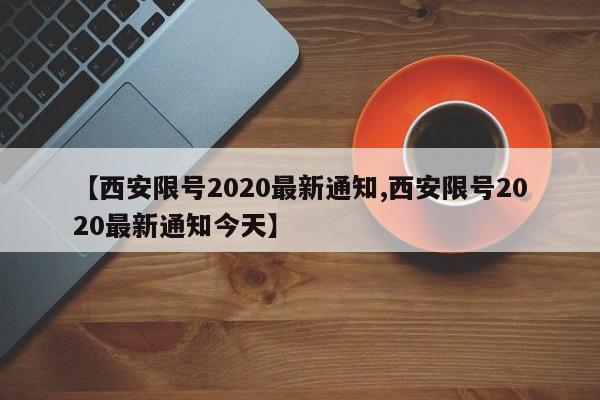 【西安限号2020最新通知,西安限号2020最新通知今天】